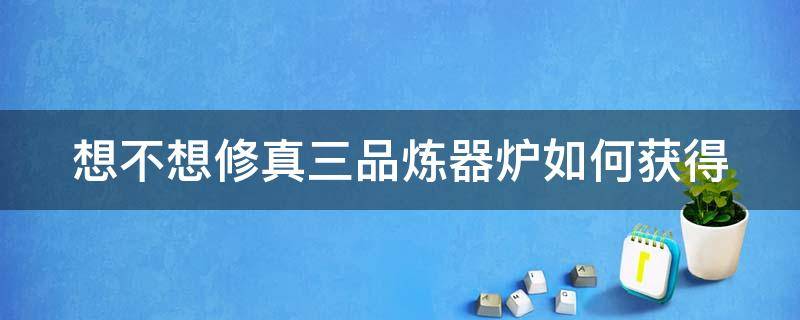 想不想修真三品炼器炉如何获得